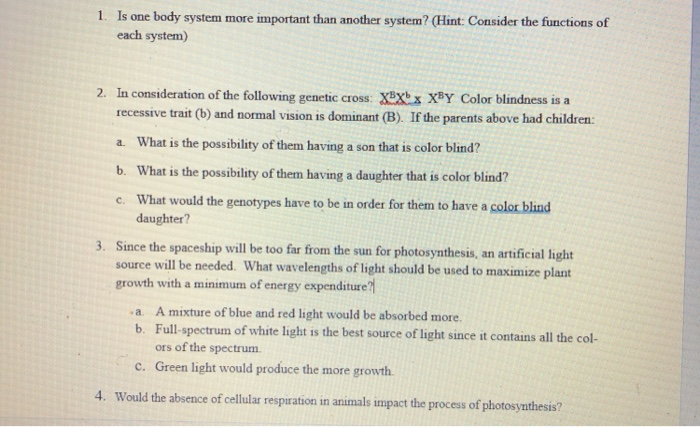 1. Is one body system more important than another system? (Hint: Consider the functions of each system)

2. In consideration of the following genetic cross: $X^BX^b$ x $X^BY$ Color blindness is a recessive trait (b) and normal vision is dominant (B). If the parents above had children:

a. What is the possibility of them having a son that is color blind?

b. What is the possibility of them having a daughter that is color blind?

c. What would the genotypes have to be in order for them to have a color blind daughter?

3. Since the spaceship will be too far from the sun for photosynthesis, an artificial light source will be needed. What wavelengths of light should be used to maximize plant growth with a minimum of energy expenditure?

a. A mixture of blue and red light would be absorbed more.
b. Full-spectrum of white light is the best source of light since it contains all the colors of the spectrum.
c. Green light would produce the more growth.

4. Would the absence of cellular respiration in animals impact the process of photosynthesis?